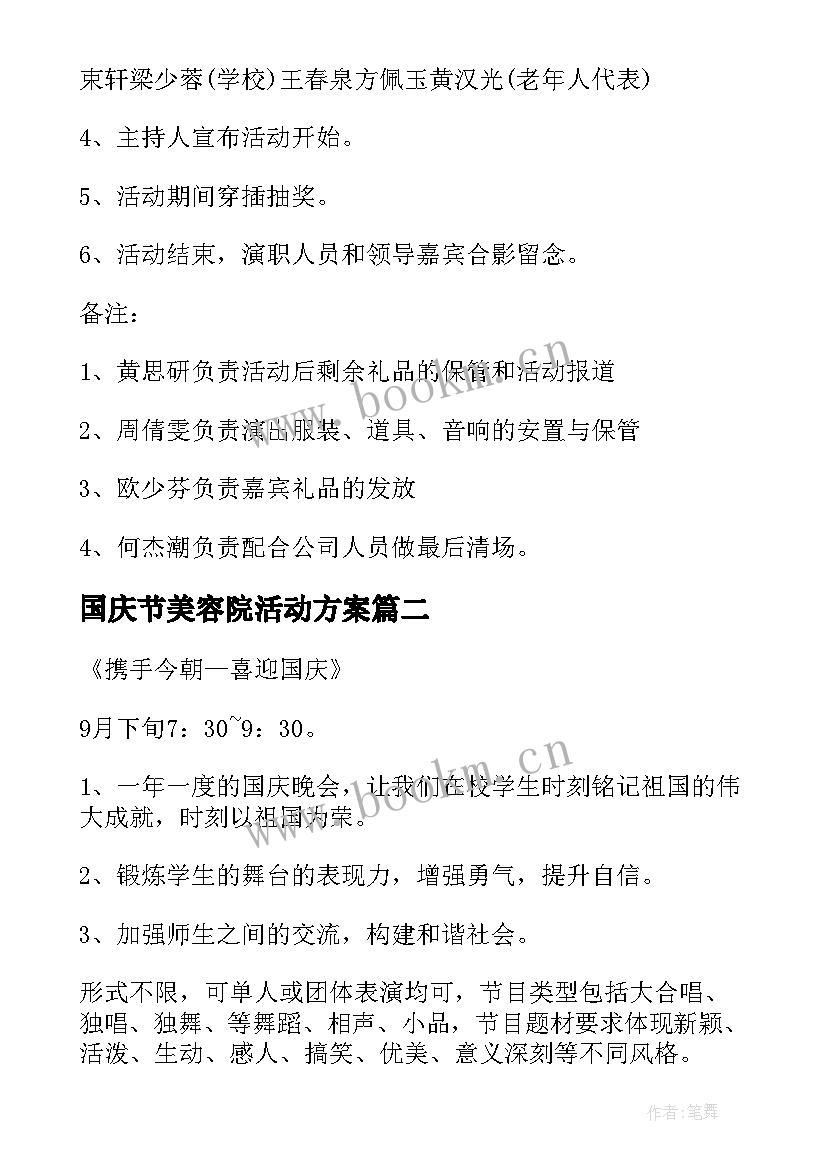 束轩梁少蓉(学校)王春泉方佩玉黄汉光(老年人代表)

4、主持人宣布活动开始。

5、活动期间穿插抽奖。

6、活动结束，演职人员和领导嘉宾合影留念。

备注：

1、黄思研负责活动后剩余礼品的保管和活动报道

2、周倩雯负责演出服装、道具、音响的安置与保管

3、欧少芬负责嘉宾礼品的发放

4、何杰潮负责配合公司人员做最后清场。

国庆节美容院活动方案篇二

《携手今朝—喜迎国庆》

9月下旬7：30~9：30。

1、一年一度的国庆晚会，让我们在校学生时刻铭记祖国的伟大成就，时刻以祖国为荣。

2、锻炼学生的舞台的表现力，增强勇气，提升自信。

3、加强师生之间的交流，构建和谐社会。

形式不限，可单人或团体表演均可，节目类型包括大合唱、独唱、独舞、等舞蹈、相声、小品，节目题材要求体现新颖、活泼、生动、感人、搞笑、优美、意义深刻等不同风格。

www.bookm.cn

www.bookm.cn

作者:笔舞